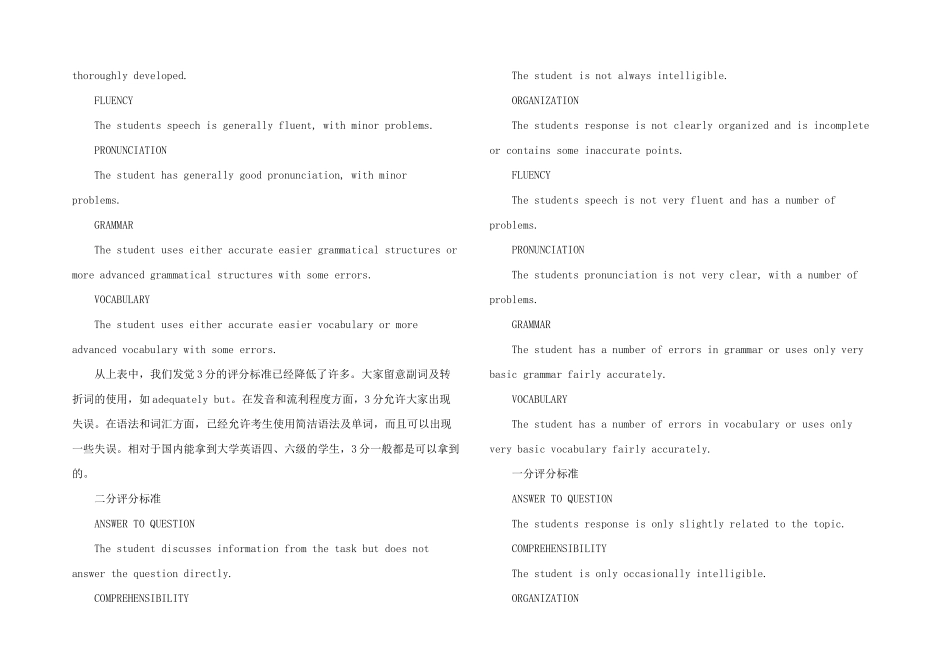 thoroughly developed.

FLUENCY

The students speech is generally fluent, with minor problems.

PRONUNCIATION

The student has generally good pronunciation, with minor problems.

GRAMMAR

The student uses either accurate easier grammatical structures or more advanced grammatical structures with some errors.

VOCABULARY

The student uses either accurate easier vocabulary or more advanced vocabulary with some errors.

从上表中，我们发觉3分的评分标准已经降低了许多。大家留意副词及转折词的使用，如adequately but。在发音和流利程度方面，3分允许大家出现失误。在语法和词汇方面，已经允许考生使用简洁语法及单词，而且可以出现一些失误。相对于国内能拿到大学英语四、六级的学生，3分一般都是可以拿到的。

二分评分标准

ANSWER TO QUESTION

The student discusses information from the task but does not answer the question directly.

COMPREHENSIBILITY

The student is not always intelligible.

ORGANIZATION

The students response is not clearly organized and is incomplete or contains some inaccurate points.

FLUENCY

The students speech is not very fluent and has a number of problems.

PRONUNCIATION

The students pronunciation is not very clear, with a number of problems.

GRAMMAR

The student has a number of errors in grammar or uses only very basic grammar fairly accurately.

VOCABULARY

The student has a number of errors in vocabulary or uses only very basic vocabulary fairly accurately.

一分评分标准

ANSWER TO QUESTION

The students response is only slightly related to the topic.

COMPREHENSIBILITY

The student is only occasionally intelligible.

ORGANIZATION